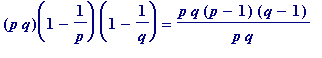 $(p\,q)\left(1-\frac{1}{p}\right)\left(1-\frac{1}{q}\right)=\frac{p\,q\,(p-1)\,(q-1)}{p\,q}$